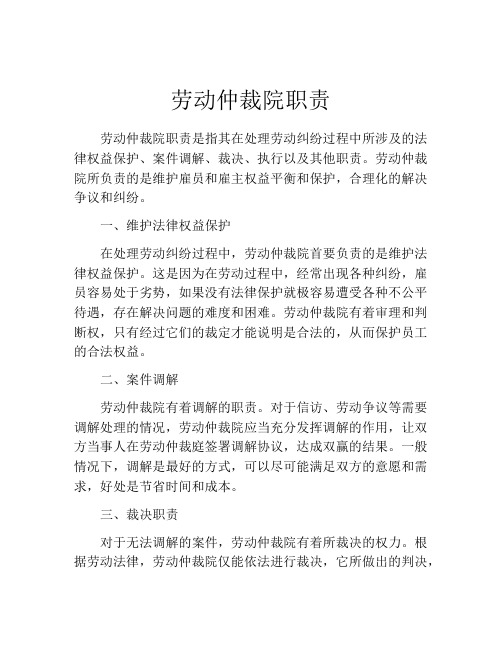 劳动仲裁院职责

劳动仲裁院职责是指其在处理劳动纠纷过程中所涉及的法律权益保护、案件调解、裁决、执行以及其他职责。劳动仲裁院所负责的是维护雇员和雇主权益平衡和保护，合理化的解决争议和纠纷。

一、维护法律权益保护

在处理劳动纠纷过程中，劳动仲裁院首要负责的是维护法律权益保护。这是因为在劳动过程中，经常出现各种纠纷，雇员容易处于劣势，如果没有法律保护就极容易遭受各种不公平待遇，存在解决问题的难度和困难。劳动仲裁院有着审理和判断权，只有经过它们的裁定才能说明是合法的，从而保护员工的合法权益。

二、案件调解

劳动仲裁院有着调解的职责。对于信访、劳动争议等需要调解处理的情况，劳动仲裁院应当充分发挥调解的作用，让双方当事人在劳动仲裁庭签署调解协议，达成双赢的结果。一般情况下，调解是最好的方式，可以尽可能满足双方的意愿和需求，好处是节省时间和成本。

三、裁决职责

对于无法调解的案件，劳动仲裁院有着所裁决的权力。根据劳动法律，劳动仲裁院仅能依法进行裁决，它所做出的判决，